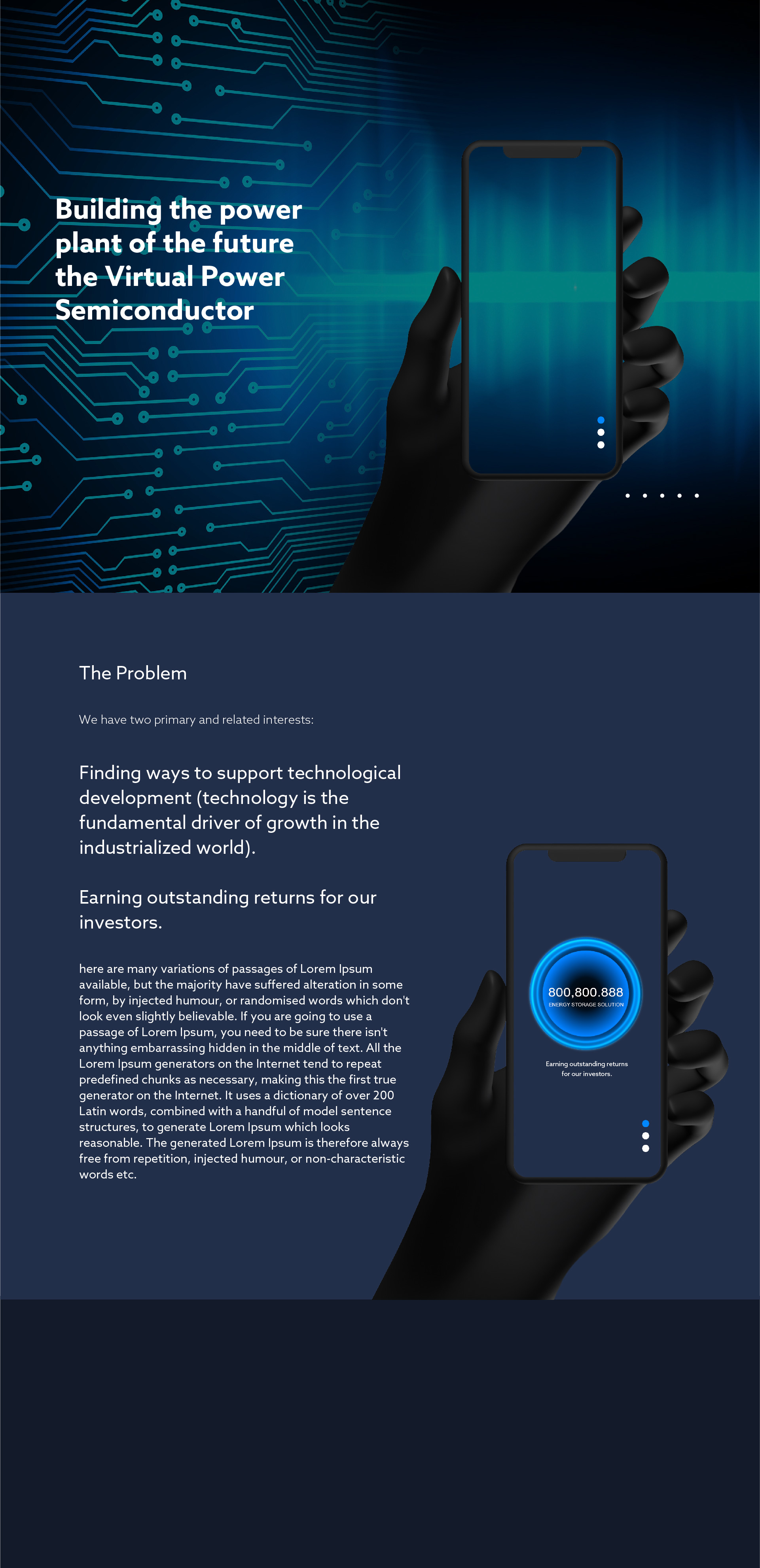 Building the power plant of the future the Virtual Power Semiconductor

The Problem

We have two primary and related interests:

Finding ways to support technological development (technology is the fundamental driver of growth in the industrialized world).

Earning outstanding returns for our investors.

here are many variations of passages of Lorem Ipsum available, but the majority have suffered alteration in some form, by injected humour, or randomised words which don't look even slightly believable. If you are going to use a passage of Lorem Ipsum, you need to be sure there isn't anything embarrassing hidden in the middle of text. All the Lorem Ipsum generators on the Internet tend to repeat predefined chunks as necessary, making this the first true generator on the Internet. It uses a dictionary of over 200 Latin words, combined with a handful of model sentence structures, to generate Lorem Ipsum which looks reasonable. The generated Lorem Ipsum is therefore always free from repetition, injected humour, or non-characteristic words etc.

800,800.888
ENERGY STORAGE SOLUTION

Earning outstanding returns for our investors.